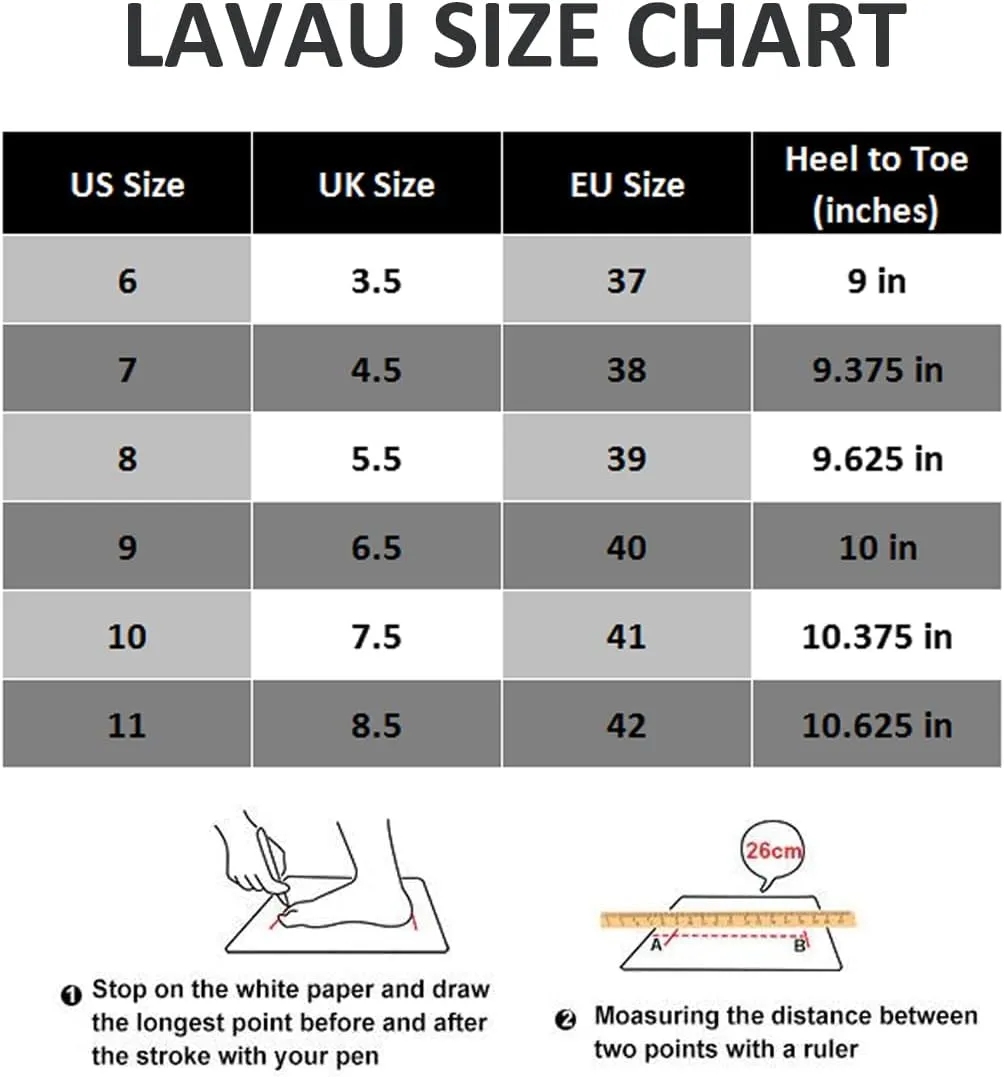 LAVAU SIZE CHART

| US Size | UK Size | EU Size | Heel to Toe (inches) |
|---|---|---|---|
| 6 | 3.5 | 37 | 9 in |
| 7 | 4.5 | 38 | 9.375 in |
| 8 | 5.5 | 39 | 9.625 in |
| 9 | 6.5 | 40 | 10 in |
| 10 | 7.5 | 41 | 10.375 in |
| 11 | 8.5 | 42 | 10.625 in |

26cm

A B

❶ Stop on the white paper and draw the longest point before and after the stroke with your pen

❷ Moasuring the distance between two points with a ruler